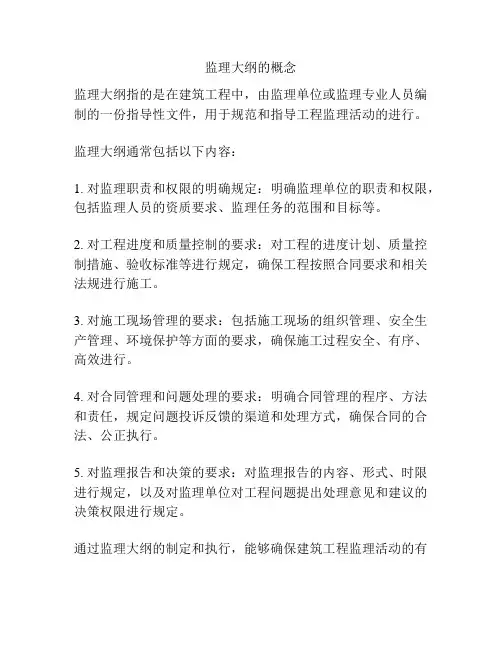 监理大纲的概念

监理大纲指的是在建筑工程中，由监理单位或监理专业人员编制的一份指导性文件，用于规范和指导工程监理活动的进行。

监理大纲通常包括以下内容：

1. 对监理职责和权限的明确规定：明确监理单位的职责和权限，包括监理人员的资质要求、监理任务的范围和目标等。

2. 对工程进度和质量控制的要求：对工程的进度计划、质量控制措施、验收标准等进行规定，确保工程按照合同要求和相关法规进行施工。

3. 对施工现场管理的要求：包括施工现场的组织管理、安全生产管理、环境保护等方面的要求，确保施工过程安全、有序、高效进行。

4. 对合同管理和问题处理的要求：明确合同管理的程序、方法和责任，规定问题投诉反馈的渠道和处理方式，确保合同的合法、公正执行。

5. 对监理报告和决策的要求：对监理报告的内容、形式、时限进行规定，以及对监理单位对工程问题提出处理意见和建议的决策权限进行规定。

通过监理大纲的制定和执行，能够确保建筑工程监理活动的有